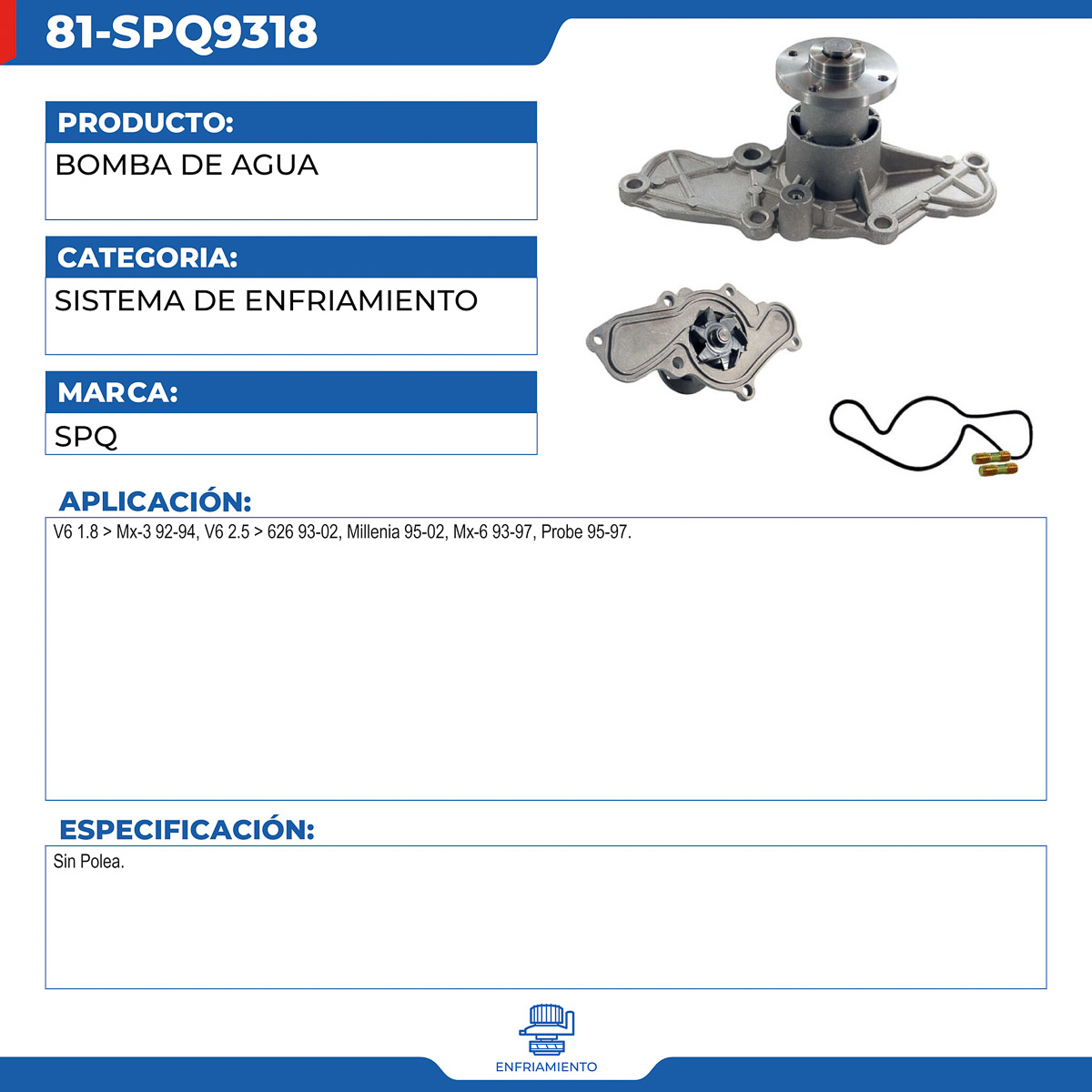 81-SPQ9318

PRODUCTO:

BOMBA DE AGUA

CATEGORIA:

SISTEMA DE ENFRIAMIENTO

MARCA:

SPQ

APLICACIÓN:

V6 1.8 > Mx-3 92-94, V6 2.5 > 626 93-02, Millenia 95-02, Mx-6 93-97, Probe 95-97.

ESPECIFICACIÓN:

Sin Polea.

ENFRIAMIENTO